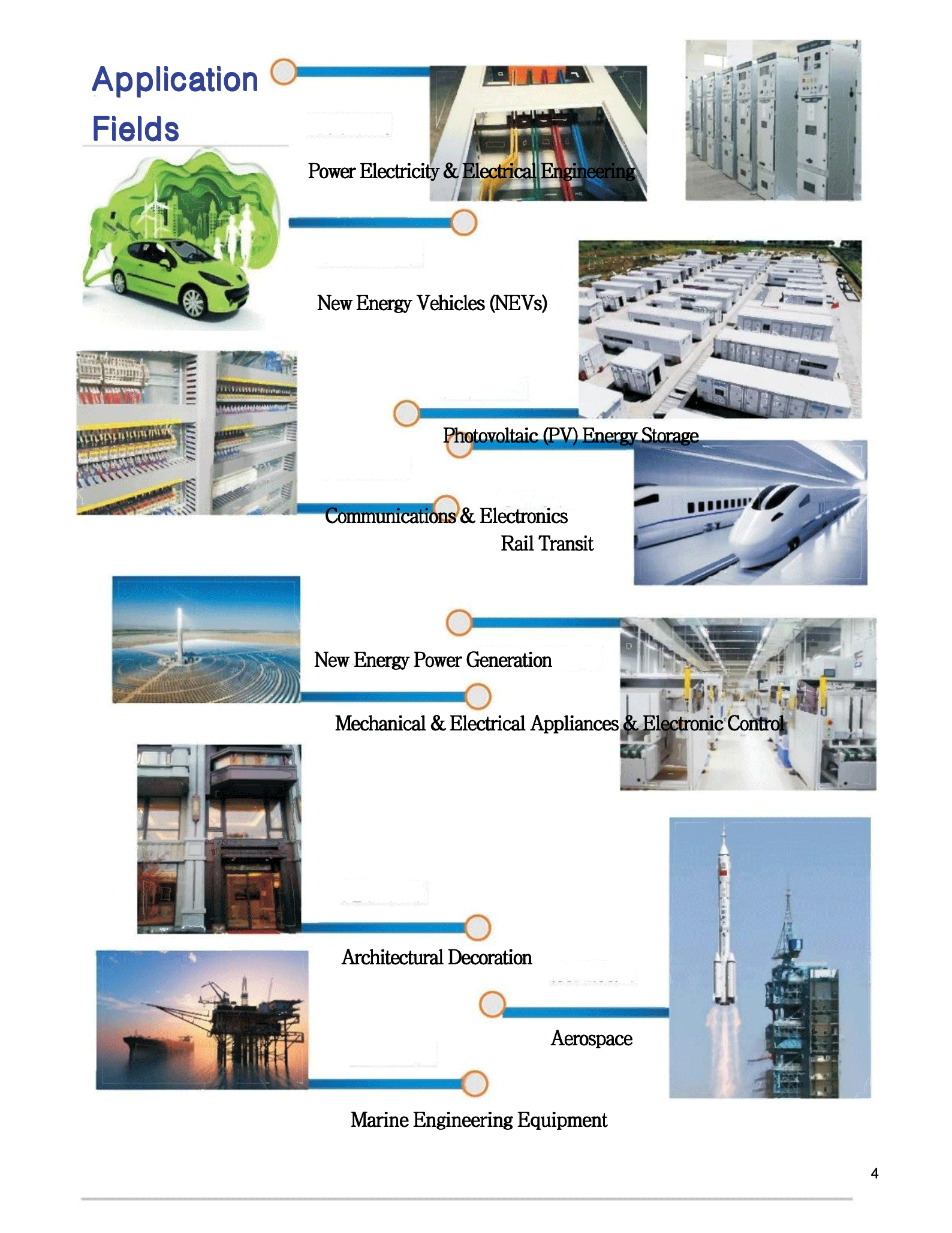 Application Fields

Power Electricity & Electrical Engineering

New Energy Vehicles (NEVs)

Photovoltaic (PV) Energy Storage

Communications & Electronics

Rail Transit

New Energy Power Generation

Mechanical & Electrical Appliances & Electronic Control

Architectural Decoration

Aerospace

Marine Engineering Equipment

4